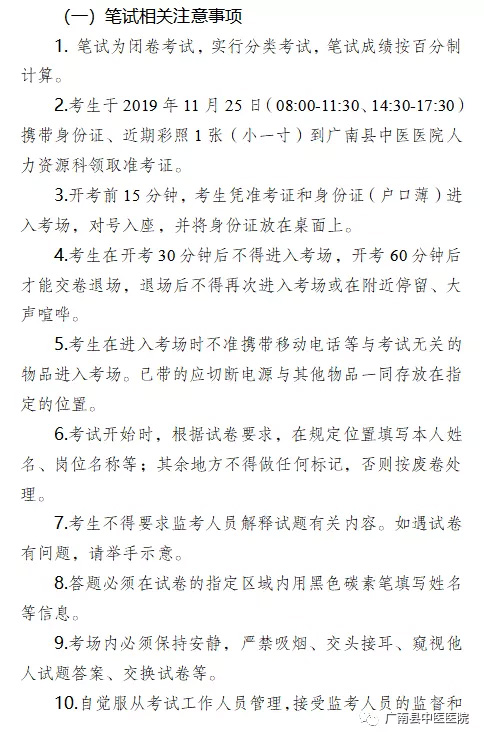 （一）笔试相关注意事项

1. 笔试为闭卷考试，实行分类考试，笔试成绩按百分制计算。

2.考生于 2019 年 11 月 25 日（08:00-11:30、14:30-17:30）携带身份证、近期彩照 1 张（小一寸）到广南县中医医院人力资源科领取准考证。

3.开考前 15 分钟，考生凭准考证和身份证（户口薄）进入考场，对号入座，并将身份证放在桌面上。

4.考生在开考 30 分钟后不得进入考场，开考 60 分钟后才能交卷退场，退场后不得再次进入考场或在附近停留、大声喧哗。

5.考生在进入考场时不准携带移动电话等与考试无关的物品进入考场。已带的应切断电源与其他物品一同存放在指定的位置。

6.考试开始时，根据试卷要求，在规定位置填写本人姓名、岗位名称等；其余地方不得做任何标记，否则按废卷处理。

7.考生不得要求监考人员解释试题有关内容。如遇试卷有问题，请举手示意。

8.答题必须在试卷的指定区域内用黑色碳素笔填写姓名等信息。

9.考场内必须保持安静，严禁吸烟、交头接耳、窥视他人试题答案、交换试卷等。

10.自觉服从考试工作人员管理，接受监考人员的监督和

广南县中医医院